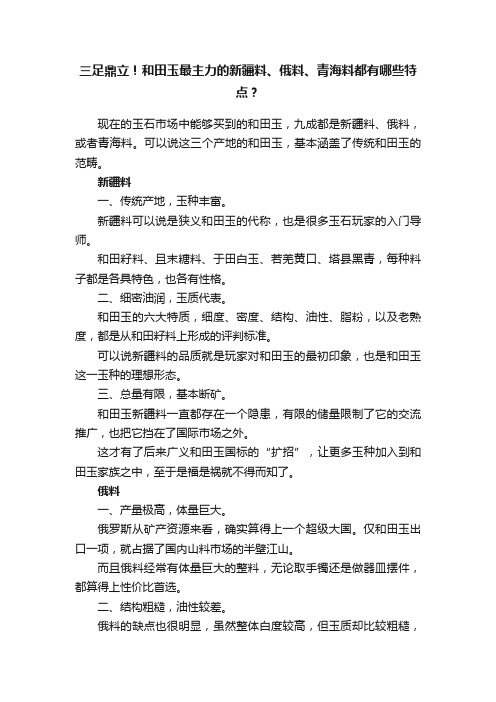 三足鼎立！和田玉最主力的新疆料、俄料、青海料都有哪些特点？

现在的玉石市场中能够买到的和田玉，九成都是新疆料、俄料，或者青海料。可以说这三个产地的和田玉，基本涵盖了传统和田玉的范畴。

新疆料

一、传统产地，玉种丰富。

新疆料可以说是狭义和田玉的代称，也是很多玉石玩家的入门导师。

和田籽料、且末糖料、于田白玉、若羌黄口、塔县黑青，每种料子都是各具特色，也各有性格。

二、细密油润，玉质代表。

和田玉的六大特质，细度、密度、结构、油性、脂粉，以及老熟度，都是从和田籽料上形成的评判标准。

可以说新疆料的品质就是玩家对和田玉的最初印象，也是和田玉这一玉种的理想形态。

三、总量有限，基本断矿。

和田玉新疆料一直都存在一个隐患，有限的储量限制了它的交流推广，也把它挡在了国际市场之外。

这才有了后来广义和田玉国标的“扩招”，让更多玉种加入到和田玉家族之中，至于是福是祸就不得而知了。

俄料

一、产量极高，体量巨大。

俄罗斯从矿产资源来看，确实算得上一个超级大国。仅和田玉出口一项，就占据了国内山料市场的半壁江山。

而且俄料经常有体量巨大的整料，无论取手镯还是做器皿摆件，都算得上性价比首选。

二、结构粗糙，油性较差。

俄料的缺点也很明显，虽然整体白度较高，但玉质却比较粗糙，